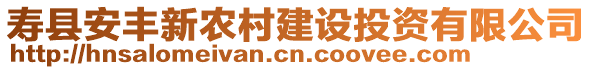 寿县安丰新农村建设投资有限公司
http://hnsalomeivan.cn.coovee.com